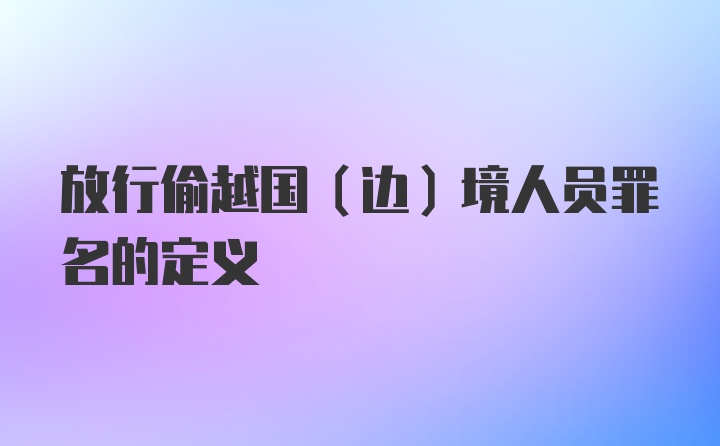 放行偷越国（边）境人员罪名的定义